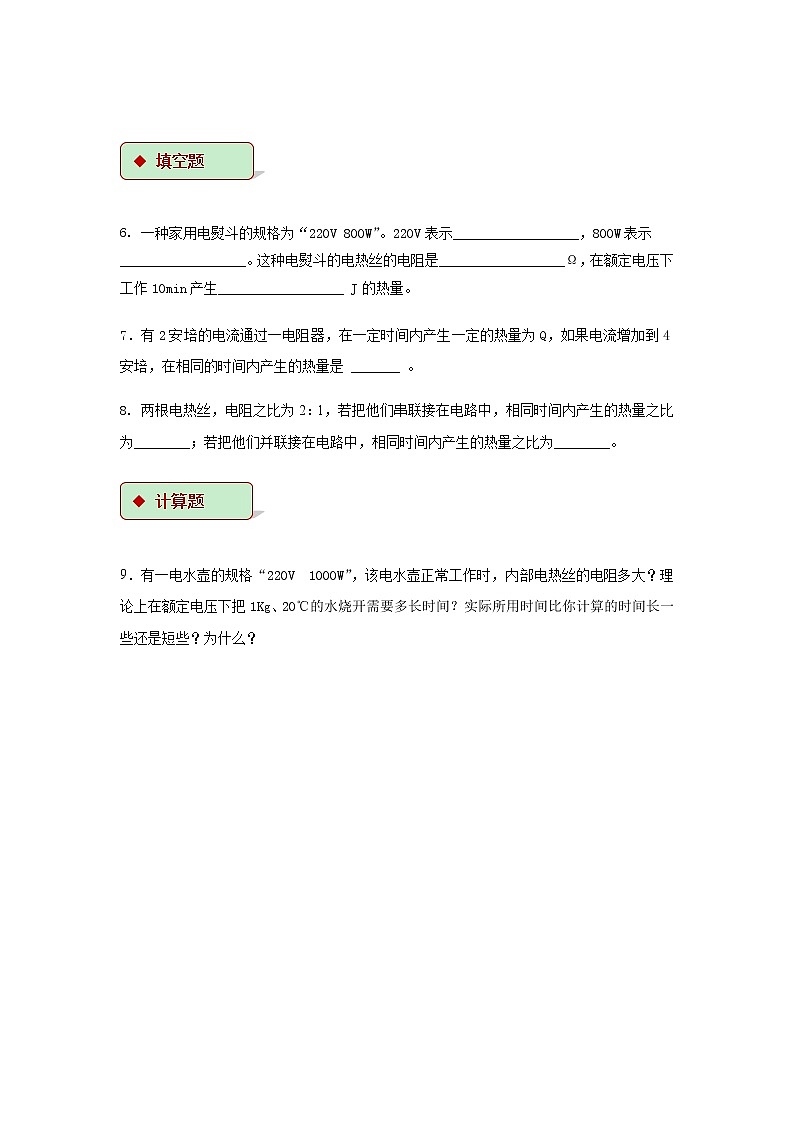 ◆ 填空题

6．一种家用电熨斗的规格为“220V 800W”。220V 表示________________，800W 表示________________。这种电熨斗的电热丝的电阻是________________Ω，在额定电压下工作 10min 产生________________ J 的热量。

7．有 2 安培的电流通过一电阻器，在一定时间内产生一定的热量为 Q，如果电流增加到 4 安培，在相同的时间内产生的热量是 ______ 。

8．两根电热丝，电阻之比为 2：1，若把他们串联接在电路中，相同时间内产生的热量之比为_______；若把他们并联接在电路中，相同时间内产生的热量之比为_______。

◆ 计算题

9．有一电水壶的规格“220V　1000W”，该电水壶正常工作时，内部电热丝的电阻多大？理论上在额定电压下把 1Kg、20℃的水烧开需要多长时间？实际所用时间比你计算的时间长一些还是短些？为什么？